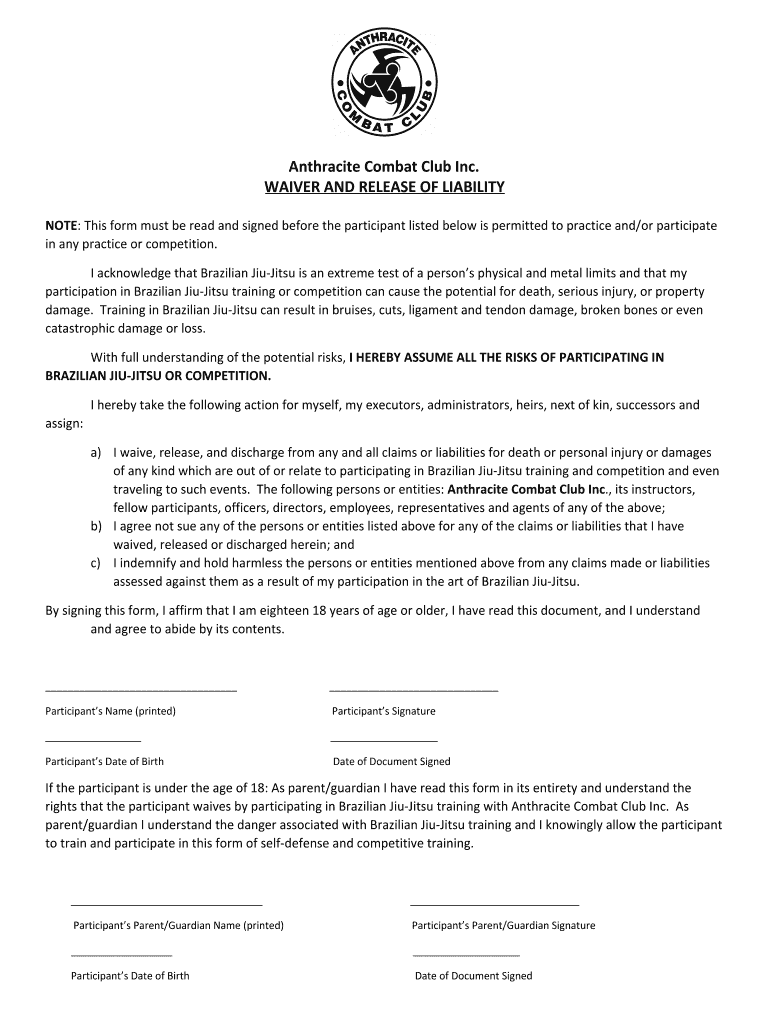 ANTHRACITE COMBAT CLUB

Anthracite Combat Club Inc.
WAIVER AND RELEASE OF LIABILITY

NOTE: This form must be read and signed before the participant listed below is permitted to practice and/or participate in any practice or competition.

I acknowledge that Brazilian Jiu-Jitsu is an extreme test of a person's physical and metal limits and that my participation in Brazilian Jiu-Jitsu training or competition can cause the potential for death, serious injury, or property damage. Training in Brazilian Jiu-Jitsu can result in bruises, cuts, ligament and tendon damage, broken bones or even catastrophic damage or loss.

With full understanding of the potential risks, I HEREBY ASSUME ALL THE RISKS OF PARTICIPATING IN BRAZILIAN JIU-JITSU OR COMPETITION.

I hereby take the following action for myself, my executors, administrators, heirs, next of kin, successors and assign:

a) I waive, release, and discharge from any and all claims or liabilities for death or personal injury or damages of any kind which are out of or relate to participating in Brazilian Jiu-Jitsu training and competition and even traveling to such events. The following persons or entities: Anthracite Combat Club Inc., its instructors, fellow participants, officers, directors, employees, representatives and agents of any of the above;
b) I agree not sue any of the persons or entities listed above for any of the claims or liabilities that I have waived, released or discharged herein; and
c) I indemnify and hold harmless the persons or entities mentioned above from any claims made or liabilities assessed against them as a result of my participation in the art of Brazilian Jiu-Jitsu.

By signing this form, I affirm that I am eighteen 18 years of age or older, I have read this document, and I understand and agree to abide by its contents.

Participant's Name (printed)
Participant's Signature

Participant's Date of Birth
Date of Document Signed

If the participant is under the age of 18: As parent/guardian I have read this form in its entirety and understand the rights that the participant waives by participating in Brazilian Jiu-Jitsu training with Anthracite Combat Club Inc. As parent/guardian I understand the danger associated with Brazilian Jiu-Jitsu training and I knowingly allow the participant to train and participate in this form of self-defense and competitive training.

Participant's Parent/Guardian Name (printed)
Participant's Parent/Guardian Signature

Participant's Date of Birth
Date of Document Signed